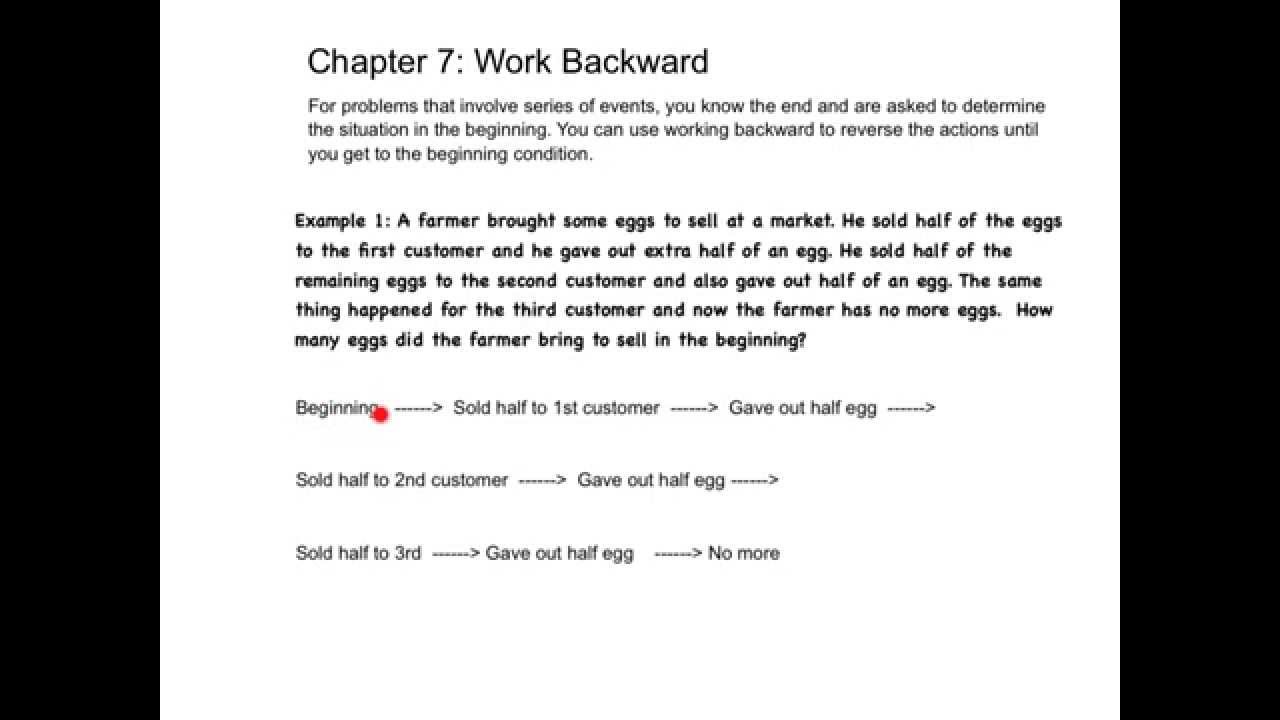 Chapter 7: Work Backward

For problems that involve series of events, you know the end and are asked to determine the situation in the beginning. You can use working backward to reverse the actions until you get to the beginning condition.

Example 1: A farmer brought some eggs to sell at a market. He sold half of the eggs to the first customer and he gave out extra half of an egg. He sold half of the remaining eggs to the second customer and also gave out half of an egg. The same thing happened for the third customer and now the farmer has no more eggs. How many eggs did the farmer bring to sell in the beginning?

Beginning ------> Sold half to 1st customer ------> Gave out half egg ------>

Sold half to 2nd customer ------> Gave out half egg ------>

Sold half to 3rd ------> Gave out half egg ------> No more